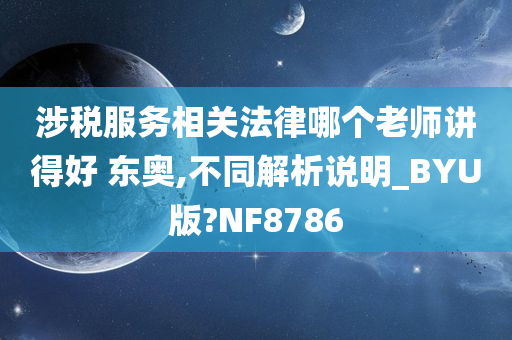 涉税服务相关法律哪个老师讲得好 东奥,不同解析说明_BYU版?NF8786